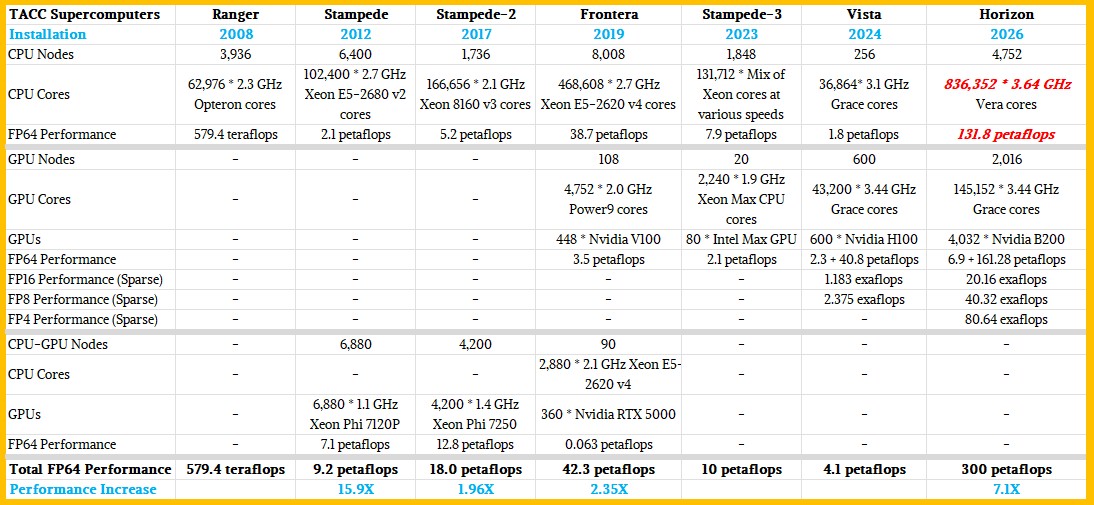 | TACC Supercomputers | Ranger | Stampede | Stampede-2 | Frontera | Stampede-3 | Vista | Horizon |
|---|---|---|---|---|---|---|---|
| Installation | 2008 | 2012 | 2017 | 2019 | 2023 | 2024 | 2026 |
| CPU Nodes | 3,936 | 6,400 | 1,736 | 8,008 | 1,848 | 256 | 4,752 |
| CPU Cores | 62,976 * 2.3 GHz Opteron cores | 102,400 * 2.7 GHz Xeon E5-2680 v2 cores | 166,656 * 2.1 GHz Xeon 8160 v3 cores | 468,608 * 2.7 GHz Xeon E5-2620 v4 cores | 131,712 * Mix of Xeon cores at various speeds | 36,864* 3.1 GHz Grace cores | 836,352 * 3.64 GHz Vera cores |
| FP64 Performance | 579.4 teraflops | 2.1 petaflops | 5.2 petaflops | 38.7 petaflops | 7.9 petaflops | 1.8 petaflops | 131.8 petaflops |
| GPU Nodes | - | - | - | 108 | 20 | 600 | 2,016 |
| GPU Cores | - | - | - | 4,752 * 2.0 GHz Power9 cores | 2,240 * 1.9 GHz Xeon Max CPU cores | 43,200 * 3.44 GHz Grace cores | 145,152 * 3.44 GHz Grace cores |
| GPUs | - | - | - | 448 * Nvidia V100 | 80 * Intel Max GPU | 600 * Nvidia H100 | 4,032 * Nvidia B200 |
| FP64 Performance | - | - | - | 3.5 petaflops | 2.1 petaflops | 2.3 + 40.8 petaflops | 6.9 + 161.28 petaflops |
| FP16 Performance (Sparse) | - | - | - | - | - | 1.183 exaflops | 20.16 exaflops |
| FP8 Performance (Sparse) | - | - | - | - | - | 2.375 exaflops | 40.32 exaflops |
| FP4 Performance (Sparse) | - | - | - | - | - | - | 80.64 exaflops |
| CPU-GPU Nodes | - | 6,880 | 4,200 | 90 | - | - | - |
| CPU Cores | - | - | - | 2,880 * 2.1 GHz Xeon E5-2620 v4 | - | - | - |
| GPUs | - | 6,880 * 1.1 GHz Xeon Phi 7120P | 4,200 * 1.4 GHz Xeon Phi 7250 | 360 * Nvidia RTX 5000 | - | - | - |
| FP64 Performance | - | 7.1 petaflops | 12.8 petaflops | 0.063 petaflops | - | - | - |
| Total FP64 Performance | 579.4 teraflops | 9.2 petaflops | 18.0 petaflops | 42.3 petaflops | 10 petaflops | 4.1 petaflops | 300 petaflops |
| Performance Increase | | 15.9X | 1.96X | 2.35X | | | 7.1X |